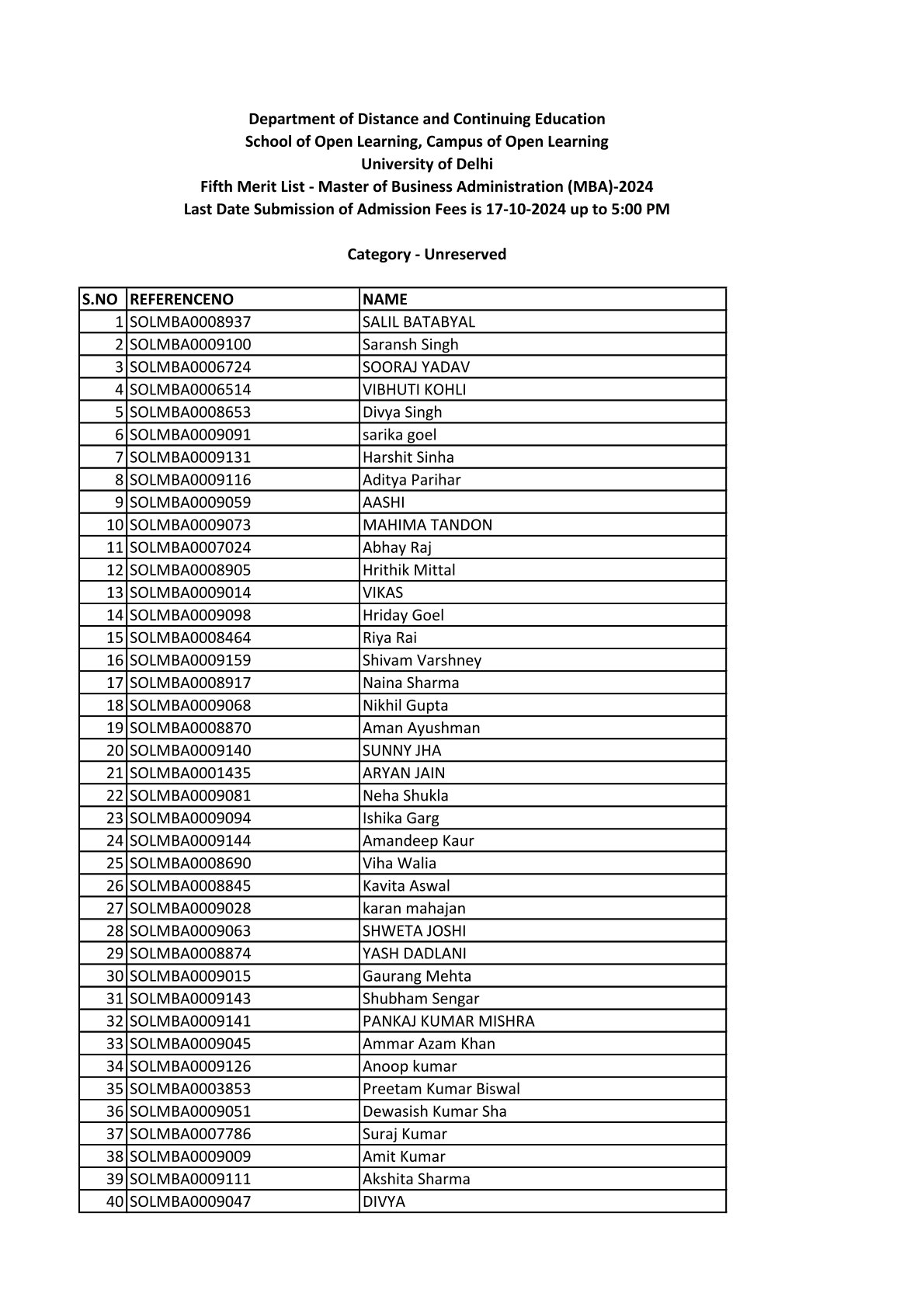 Department of Distance and Continuing Education
School of Open Learning, Campus of Open Learning
University of Delhi
Fifth Merit List - Master of Business Administration (MBA)-2024
Last Date Submission of Admission Fees is 17-10-2024 up to 5:00 PM

Category - Unreserved

| S.NO | REFERENCENO | NAME |
|---|---|---|
| 1 | SOLMBA0008937 | SALIL BATABYAL |
| 2 | SOLMBA0009100 | Saransh Singh |
| 3 | SOLMBA0006724 | SOORAJ YADAV |
| 4 | SOLMBA0006514 | VIBHUTI KOHLI |
| 5 | SOLMBA0008653 | Divya Singh |
| 6 | SOLMBA0009091 | sarika goel |
| 7 | SOLMBA0009131 | Harshit Sinha |
| 8 | SOLMBA0009116 | Aditya Parihar |
| 9 | SOLMBA0009059 | AASHI |
| 10 | SOLMBA0009073 | MAHIMA TANDON |
| 11 | SOLMBA0007024 | Abhay Raj |
| 12 | SOLMBA0008905 | Hrithik Mittal |
| 13 | SOLMBA0009014 | VIKAS |
| 14 | SOLMBA0009098 | Hriday Goel |
| 15 | SOLMBA0008464 | Riya Rai |
| 16 | SOLMBA0009159 | Shivam Varshney |
| 17 | SOLMBA0008917 | Naina Sharma |
| 18 | SOLMBA0009068 | Nikhil Gupta |
| 19 | SOLMBA0008870 | Aman Ayushman |
| 20 | SOLMBA0009140 | SUNNY JHA |
| 21 | SOLMBA0001435 | ARYAN JAIN |
| 22 | SOLMBA0009081 | Neha Shukla |
| 23 | SOLMBA0009094 | Ishika Garg |
| 24 | SOLMBA0009144 | Amandeep Kaur |
| 25 | SOLMBA0008690 | Viha Walia |
| 26 | SOLMBA0008845 | Kavita Aswal |
| 27 | SOLMBA0009028 | karan mahajan |
| 28 | SOLMBA0009063 | SHWETA JOSHI |
| 29 | SOLMBA0008874 | YASH DADLANI |
| 30 | SOLMBA0009015 | Gaurang Mehta |
| 31 | SOLMBA0009143 | Shubham Sengar |
| 32 | SOLMBA0009141 | PANKAJ KUMAR MISHRA |
| 33 | SOLMBA0009045 | Ammar Azam Khan |
| 34 | SOLMBA0009126 | Anoop kumar |
| 35 | SOLMBA0003853 | Preetam Kumar Biswal |
| 36 | SOLMBA0009051 | Dewasish Kumar Sha |
| 37 | SOLMBA0007786 | Suraj Kumar |
| 38 | SOLMBA0009009 | Amit Kumar |
| 39 | SOLMBA0009111 | Akshita Sharma |
| 40 | SOLMBA0009047 | DIVYA |